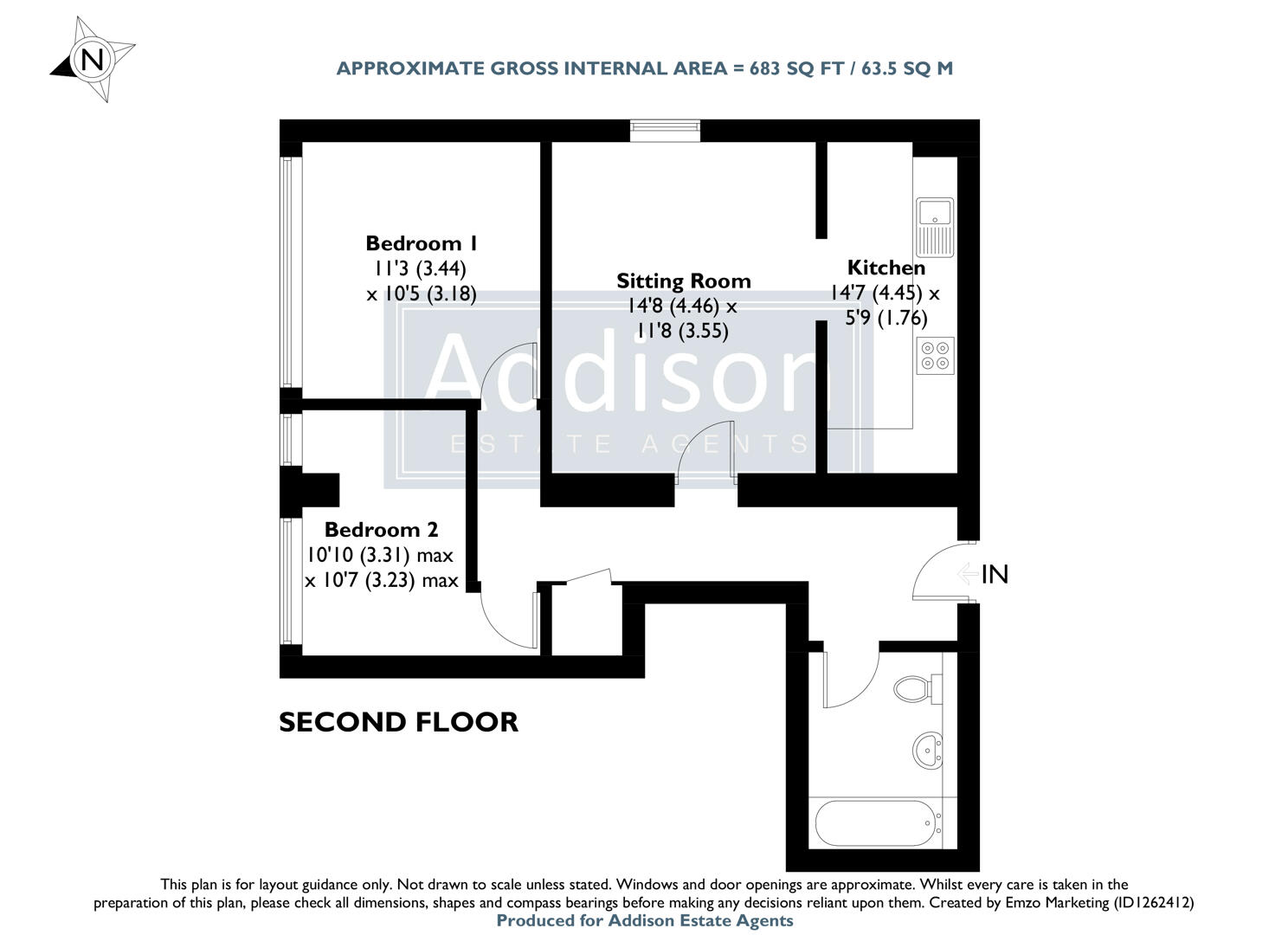 N

APPROXIMATE GROSS INTERNAL AREA = 683 SQ FT / 63.5 SQ M

Bedroom 1
11'3 (3.44)
x 10'5 (3.18)

Sitting Room
14'8 (4.46) x
11'8 (3.55)

Kitchen
14'7 (4.45) x
5'9 (1.76)

Addison
ESTATE AGENTS

Bedroom 2
10'10 (3.31) max
x 10'7 (3.23) max

IN

SECOND FLOOR

This plan is for layout guidance only. Not drawn to scale unless stated. Windows and door openings are approximate. Whilst every care is taken in the preparation of this plan, please check all dimensions, shapes and compass bearings before making any decisions reliant upon them. Created by Emzo Marketing (ID1262412)
Produced for Addison Estate Agents